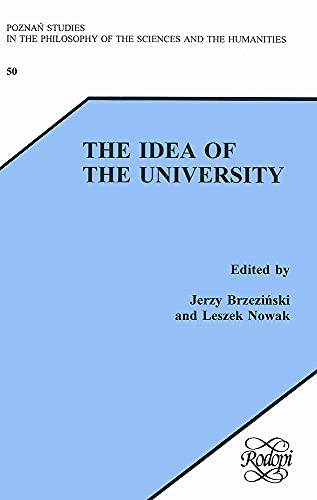 POZNAŃ STUDIES
IN THE PHILOSOPHY OF THE SCIENCES AND THE HUMANITIES

50

THE IDEA OF
THE UNIVERSITY

Edited by

Jerzy Brzeziński
and Leszek Nowak

Rodopi